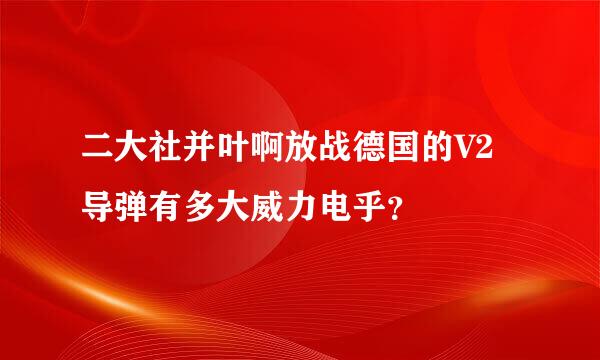 二大社并叶啊放战德国的V2导弹有多大威力电乎？